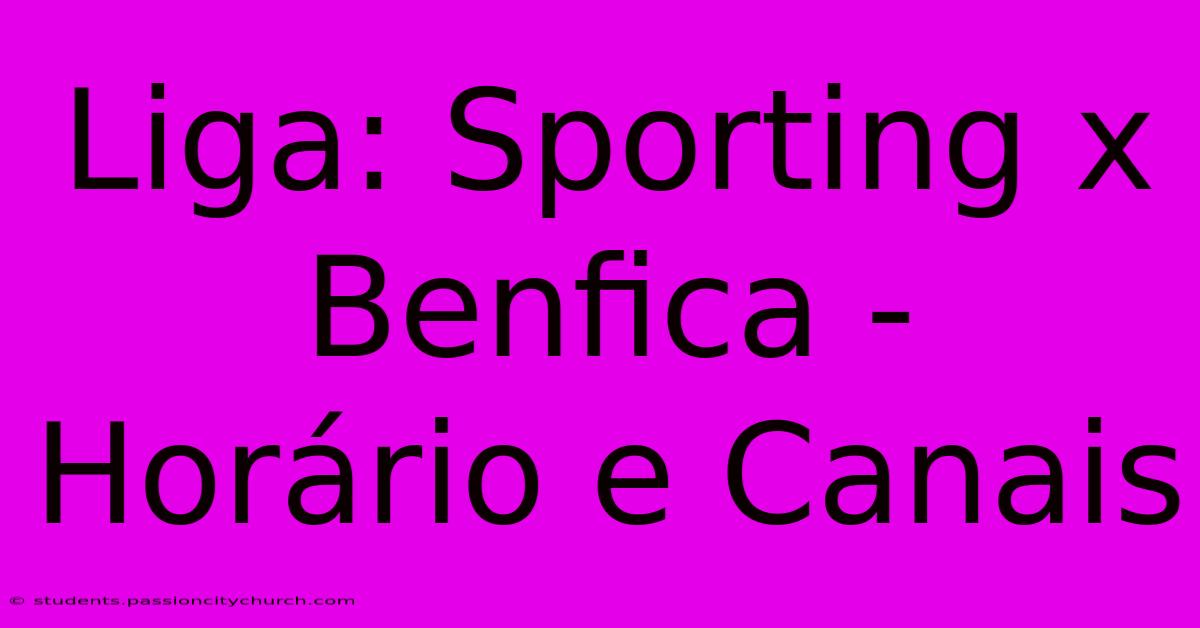 Liga: Sporting x Benfica - Horário e Canais

© students.passioncitychurch.com